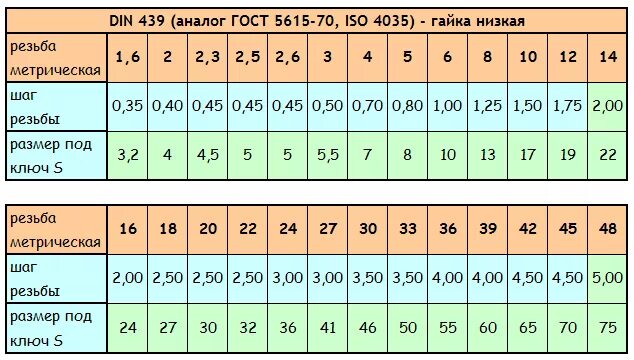 DIN 439 (аналог ГОСТ 5615-70, ISO 4035) - гайка низкая

| резьба метрическая | 1,6 | 2 | 2,3 | 2,5 | 2,6 | 3 | 4 | 5 | 6 | 8 | 10 | 12 | 14 |
|---|---|---|---|---|---|---|---|---|---|---|---|---|---|
| шаг резьбы | 0,35 | 0,40 | 0,45 | 0,45 | 0,45 | 0,50 | 0,70 | 0,80 | 1,00 | 1,25 | 1,50 | 1,75 | 2,00 |
| размер под ключ S | 3,2 | 4 | 4,5 | 5 | 5 | 5,5 | 7 | 8 | 10 | 13 | 17 | 19 | 22 |

| резьба метрическая | 16 | 18 | 20 | 22 | 24 | 27 | 30 | 33 | 36 | 39 | 42 | 45 | 48 |
|---|---|---|---|---|---|---|---|---|---|---|---|---|---|
| шаг резьбы | 2,00 | 2,50 | 2,50 | 2,50 | 3,00 | 3,00 | 3,50 | 3,50 | 4,00 | 4,00 | 4,50 | 4,50 | 5,00 |
| размер под ключ S | 24 | 27 | 30 | 32 | 36 | 41 | 46 | 50 | 55 | 60 | 65 | 70 | 75 |